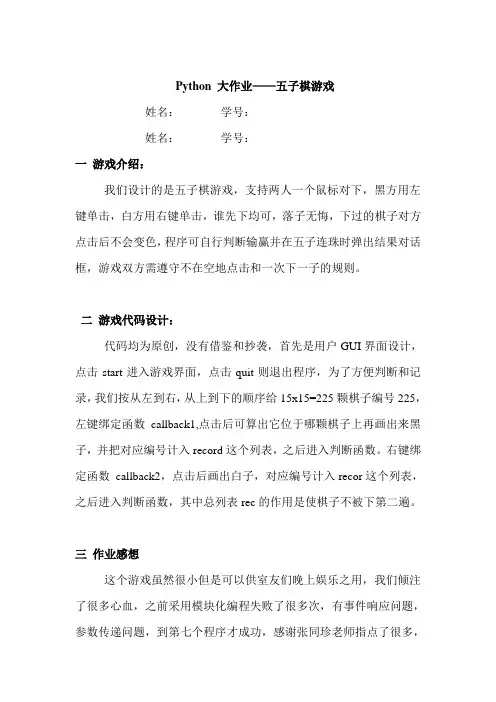 Python 大作业——五子棋游戏

姓名： 学号：

姓名： 学号：

一 游戏介绍：

我们设计的是五子棋游戏，支持两人一个鼠标对下，黑方用左键单击，白方用右键单击，谁先下均可，落子无悔，下过的棋子对方点击后不会变色，程序可自行判断输赢并在五子连珠时弹出结果对话框，游戏双方需遵守不在空地点击和一次下一子的规则。

二 游戏代码设计：

代码均为原创，没有借鉴和抄袭，首先是用户 GUI 界面设计，点击 start 进入游戏界面，点击 quit 则退出程序，为了方便判断和记录，我们按从左到右，从上到下的顺序给 15x15=225 颗棋子编号 225，左键绑定函数 callback1,点击后可算出它位于哪颗棋子上再画出来黑子，并把对应编号计入 record 这个列表，之后进入判断函数。右键绑定函数 callback2，点击后画出白子，对应编号计入 recor 这个列表，之后进入判断函数，其中总列表 rec 的作用是使棋子不被下第二遍。

三 作业感想

这个游戏虽然很小但是可以供室友们晚上娱乐之用，我们倾注了很多心血，之前采用模块化编程失败了很多次，有事件响应问题，参数传递问题，到第七个程序才成功，感谢张同珍老师指点了很多，